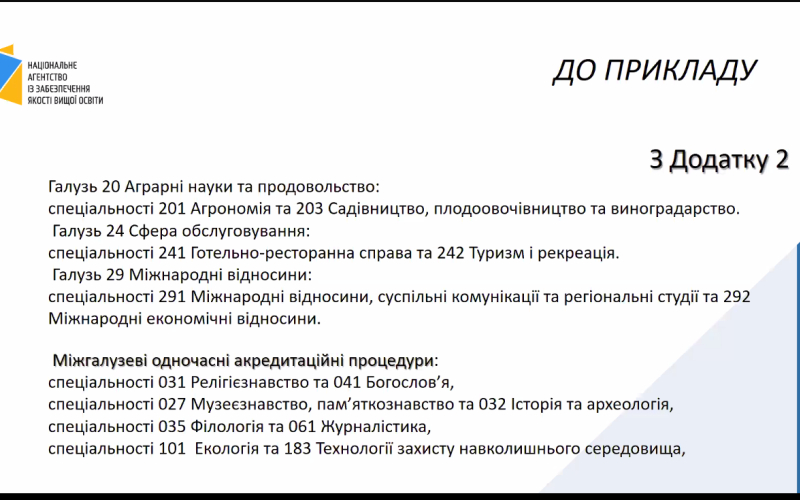 НАЦІОНАЛЬНЕ АГЕНТСТВО ІЗ ЗАБЕЗПЕЧЕННЯ ЯКОСТІ ВИЩОЇ ОСВІТИ

ДО ПРИКЛАДУ

З Додатку 2

Галузь 20 Аграрні науки та продовольство:
спеціальності 201 Агрономія та 203 Садівництво, плодоовочівництво та виноградарство.
Галузь 24 Сфера обслуговування:
спеціальності 241 Готельно-ресторанна справа та 242 Туризм і рекреація.
Галузь 29 Міжнародні відносини:
спеціальності 291 Міжнародні відносини, суспільні комунікації та регіональні студії та 292 Міжнародні економічні відносини.

Міжгалузеві одночасні акредитаційні процедури:
спеціальності 031 Релігієзнавство та 041 Богослов'я,
спеціальності 027 Музеєзнавство, пам'яткознавство та 032 Історія та археологія,
спеціальності 035 Філологія та 061 Журналістика,
спеціальності 101 Екологія та 183 Технології захисту навколишнього середовища,